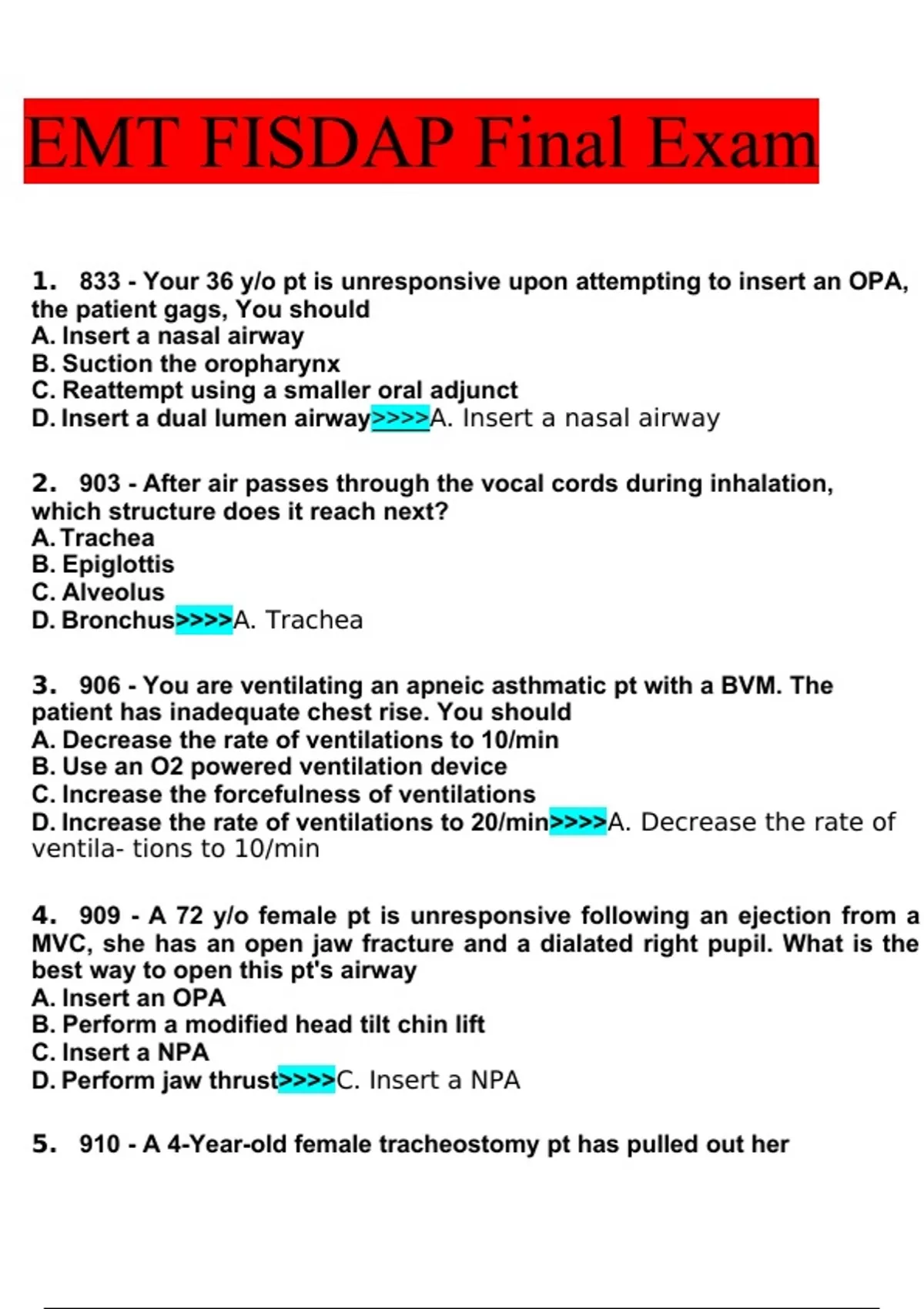 EMT FISDAP Final Exam

1. 833 - Your 36 y/o pt is unresponsive upon attempting to insert an OPA, the patient gags, You should
A. Insert a nasal airway
B. Suction the oropharynx
C. Reattempt using a smaller oral adjunct
D. Insert a dual lumen airway>>>>A. Insert a nasal airway

2. 903 - After air passes through the vocal cords during inhalation, which structure does it reach next?
A. Trachea
B. Epiglottis
C. Alveolus
D. Bronchus>>>>A. Trachea

3. 906 - You are ventilating an apneic asthmatic pt with a BVM. The patient has inadequate chest rise. You should
A. Decrease the rate of ventilations to 10/min
B. Use an O2 powered ventilation device
C. Increase the forcefulness of ventilations
D. Increase the rate of ventilations to 20/min>>>>A. Decrease the rate of ventila- tions to 10/min

4. 909 - A 72 y/o female pt is unresponsive following an ejection from a MVC, she has an open jaw fracture and a dialated right pupil. What is the best way to open this pt's airway
A. Insert an OPA
B. Perform a modified head tilt chin lift
C. Insert a NPA
D. Perform jaw thrust>>>>C. Insert a NPA

5. 910 - A 4-Year-old female tracheostomy pt has pulled out her